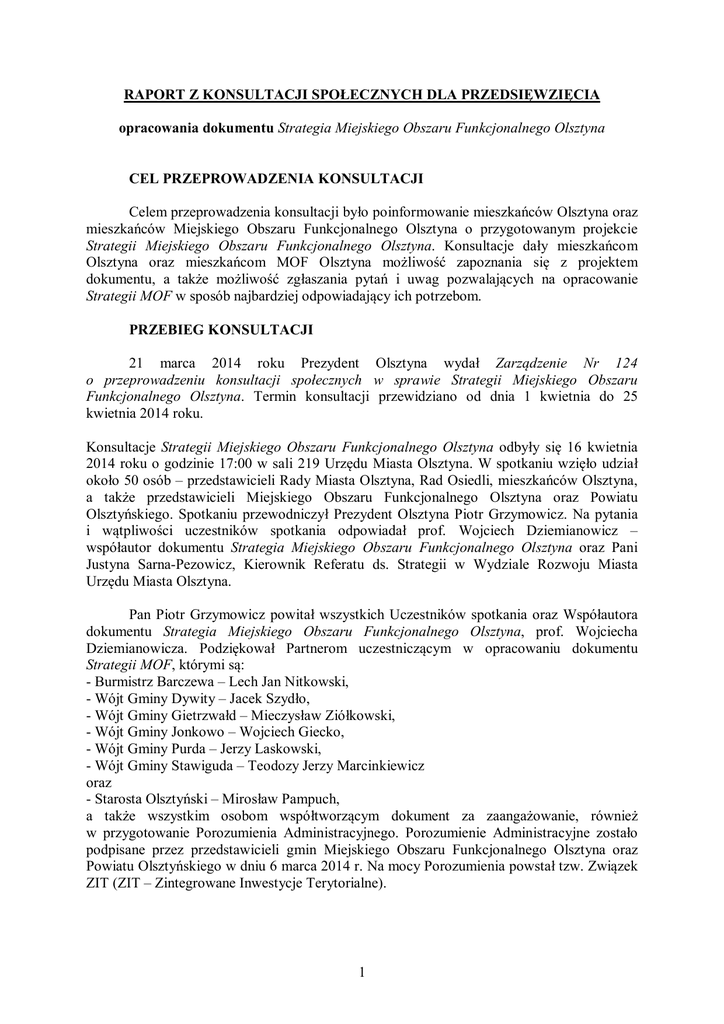 RAPORT Z KONSULTACJI SPOŁECZNYCH DLA PRZEDSIĘWZIĘCIA

opracowania dokumentu Strategia Miejskiego Obszaru Funkcjonalnego Olsztyna

CEL PRZEPROWADZENIA KONSULTACJI

Celem przeprowadzenia konsultacji było poinformowanie mieszkańców Olsztyna oraz mieszkańców Miejskiego Obszaru Funkcjonalnego Olsztyna o przygotowanym projekcie Strategii Miejskiego Obszaru Funkcjonalnego Olsztyna. Konsultacje dały mieszkańcom Olsztyna oraz mieszkańcom MOF Olsztyna możliwość zapoznania się z projektem dokumentu, a także możliwość zgłaszania pytań i uwag pozwalających na opracowanie Strategii MOF w sposób najbardziej odpowiadający ich potrzebom.

PRZEBIEG KONSULTACJI

21 marca 2014 roku Prezydent Olsztyna wydał Zarządzenie Nr 124 o przeprowadzeniu konsultacji społecznych w sprawie Strategii Miejskiego Obszaru Funkcjonalnego Olsztyna. Termin konsultacji przewidziano od dnia 1 kwietnia do 25 kwietnia 2014 roku.

Konsultacje Strategii Miejskiego Obszaru Funkcjonalnego Olsztyna odbyły się 16 kwietnia 2014 roku o godzinie 17:00 w sali 219 Urzędu Miasta Olsztyna. W spotkaniu wzięło udział około 50 osób – przedstawicieli Rady Miasta Olsztyna, Rad Osiedli, mieszkańców Olsztyna, a także przedstawicieli Miejskiego Obszaru Funkcjonalnego Olsztyna oraz Powiatu Olsztyńskiego. Spotkaniu przewodniczył Prezydent Olsztyna Piotr Grzymowicz. Na pytania i wątpliwości uczestników spotkania odpowiadał prof. Wojciech Dziemianowicz – współautor dokumentu Strategia Miejskiego Obszaru Funkcjonalnego Olsztyna oraz Pani Justyna Sarna-Pezowicz, Kierownik Referatu ds. Strategii w Wydziale Rozwoju Miasta Urzędu Miasta Olsztyna.

Pan Piotr Grzymowicz powitał wszystkich Uczestników spotkania oraz Współautora dokumentu Strategia Miejskiego Obszaru Funkcjonalnego Olsztyna, prof. Wojciecha Dziemianowicza. Podziękował Partnerom uczestniczącym w opracowaniu dokumentu Strategii MOF, którymi są:
- Burmistrz Barczewa – Lech Jan Nitkowski,
- Wójt Gminy Dywity – Jacek Szydło,
- Wójt Gminy Gietrzwałd – Mieczysław Ziółkowski,
- Wójt Gminy Jonkowo – Wojciech Giecko,
- Wójt Gminy Purda – Jerzy Laskowski,
- Wójt Gminy Stawiguda – Teodozy Jerzy Marcinkiewicz
oraz
- Starosta Olsztyński – Mirosław Pampuch,
a także wszystkim osobom współtworzącym dokument za zaangażowanie, również w przygotowanie Porozumienia Administracyjnego. Porozumienie Administracyjne zostało podpisane przez przedstawicieli gmin Miejskiego Obszaru Funkcjonalnego Olsztyna oraz Powiatu Olsztyńskiego w dniu 6 marca 2014 r. Na mocy Porozumienia powstał tzw. Związek ZIT (ZIT – Zintegrowane Inwestycje Terytorialne).

1